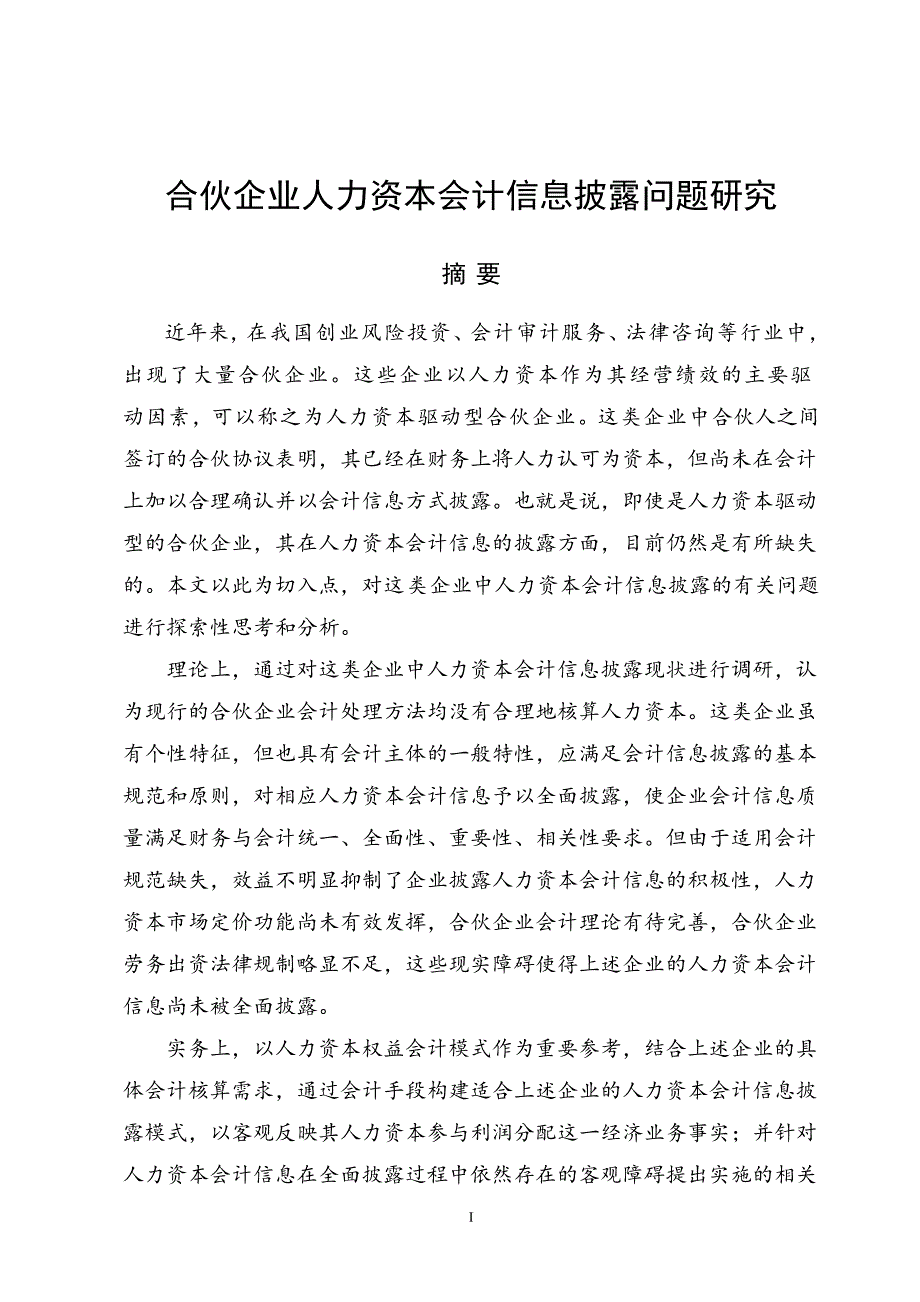 合伙企业人力资本会计信息披露问题研究

摘 要

近年来，在我国创业风险投资、会计审计服务、法律咨询等行业中，出现了大量合伙企业。这些企业以人力资本作为其经营绩效的主要驱动因素，可以称之为人力资本驱动型合伙企业。这类企业中合伙人之间签订的合伙协议表明，其已经在财务上将人力认可为资本，但尚未在会计上加以合理确认并以会计信息方式披露。也就是说，即使是人力资本驱动型的合伙企业，其在人力资本会计信息的披露方面，目前仍然是有所缺失的。本文以此为切入点，对这类企业中人力资本会计信息披露的有关问题进行探索性思考和分析。

理论上，通过对这类企业中人力资本会计信息披露现状进行调研，认为现行的合伙企业会计处理方法均没有合理地核算人力资本。这类企业虽有个性特征，但也具有会计主体的一般特性，应满足会计信息披露的基本规范和原则，对相应人力资本会计信息予以全面披露，使企业会计信息质量满足财务与会计统一、全面性、重要性、相关性要求。但由于适用会计规范缺失，效益不明显抑制了企业披露人力资本会计信息的积极性，人力资本市场定价功能尚未有效发挥，合伙企业会计理论有待完善，合伙企业劳务出资法律规制略显不足，这些现实障碍使得上述企业的人力资本会计信息尚未被全面披露。

实务上，以人力资本权益会计模式作为重要参考，结合上述企业的具体会计核算需求，通过会计手段构建适合上述企业的人力资本会计信息披露模式，以客观反映其人力资本参与利润分配这一经济业务事实；并针对人力资本会计信息在全面披露过程中依然存在的客观障碍提出实施的相关

I